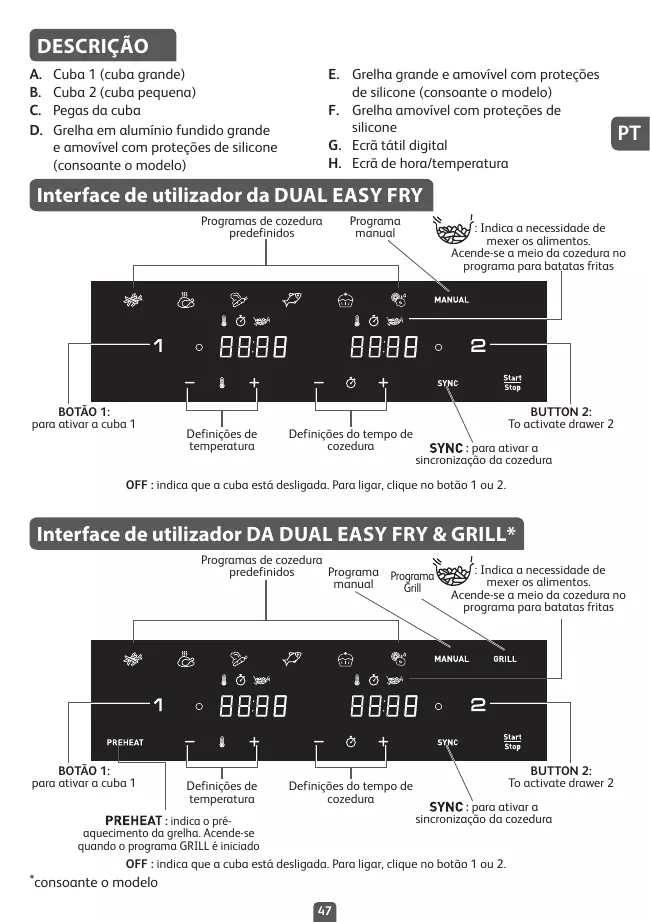 DESCRIÇÃO

A. Cuba 1 (cuba grande)
B. Cuba 2 (cuba pequena)
C. Pegas da cuba
D. Grelha em alumínio fundido grande e amovível com proteções de silicone (consoante o modelo)

E. Grelha grande e amovível com proteções de silicone (consoante o modelo)
F. Grelha amovível com proteções de silicone
G. Ecrã tátil digital
H. Ecrã de hora/temperatura

PT

Interface de utilizador da DUAL EASY FRY

Programas de cozedura predefinidos
Programa manual
: Indica a necessidade de mexer os alimentos. Acende-se a meio da cozedura no programa para batatas fritas

MANUAL
1 88:88 88:88 2
SYNC
Start Stop

BOTÃO 1: para ativar a cuba 1
Definições de temperatura
Definições do tempo de cozedura
BUTTON 2: To activate drawer 2
SYNC : para ativar a sincronização da cozedura

OFF : indica que a cuba está desligada. Para ligar, clique no botão 1 ou 2.

Interface de utilizador DA DUAL EASY FRY & GRILL*

Programas de cozedura predefinidos
Programa manual
Programa Grill
: Indica a necessidade de mexer os alimentos. Acende-se a meio da cozedura no programa para batatas fritas

MANUAL GRILL
1 88:88 88:88 2
PREHEAT
SYNC
Start Stop

BOTÃO 1: para ativar a cuba 1
Definições de temperatura
Definições do tempo de cozedura
BUTTON 2: To activate drawer 2
SYNC : para ativar a sincronização da cozedura
PREHEAT : indica o pré-aquecimento da grelha. Acende-se quando o programa GRILL é iniciado

OFF : indica que a cuba está desligada. Para ligar, clique no botão 1 ou 2.

*consoante o modelo

47